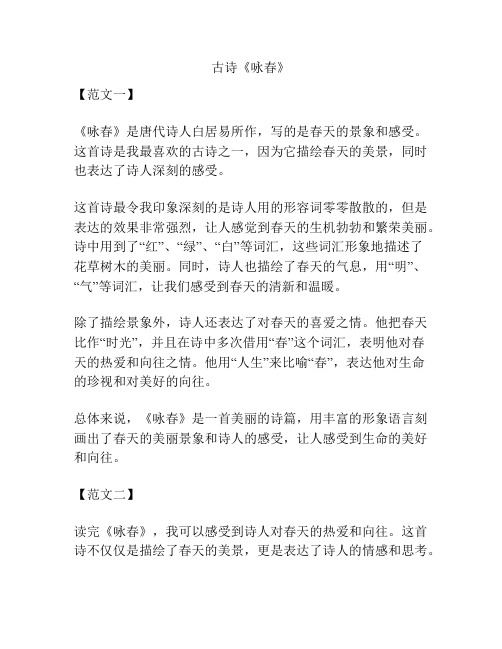 古诗《咏春》

【范文一】

《咏春》是唐代诗人白居易所作，写的是春天的景象和感受。这首诗是我最喜欢的古诗之一，因为它描绘春天的美景，同时也表达了诗人深刻的感受。

这首诗最令我印象深刻的是诗人用的形容词零零散散的，但是表达的效果非常强烈，让人感觉到春天的生机勃勃和繁荣美丽。诗中用到了“红”、“绿”、“白”等词汇，这些词汇形象地描述了花草树木的美丽。同时，诗人也描绘了春天的气息，用“明”、“气”等词汇，让我们感受到春天的清新和温暖。

除了描绘景象外，诗人还表达了对春天的喜爱之情。他把春天比作“时光”，并且在诗中多次借用“春”这个词汇，表明他对春天的热爱和向往之情。他用“人生”来比喻“春”，表达他对生命的珍视和对美好的向往。

总体来说，《咏春》是一首美丽的诗篇，用丰富的形象语言刻画出了春天的美丽景象和诗人的感受，让人感受到生命的美好和向往。

【范文二】

读完《咏春》，我可以感受到诗人对春天的热爱和向往。这首诗不仅仅是描绘了春天的美景，更是表达了诗人的情感和思考。